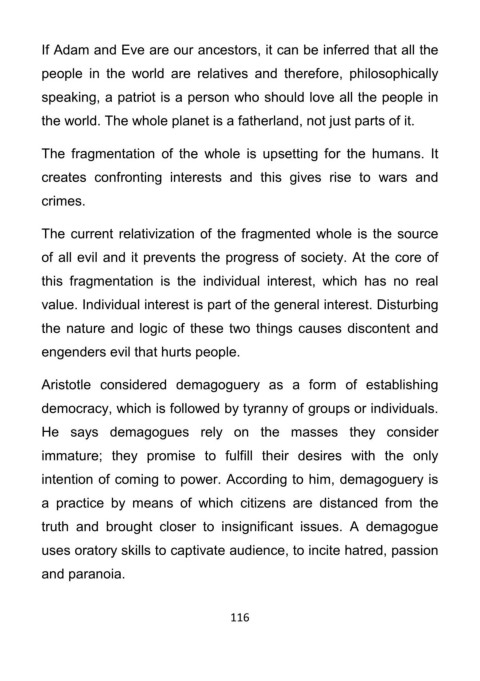 If Adam and Eve are our ancestors, it can be inferred that all the people in the world are relatives and therefore, philosophically speaking, a patriot is a person who should love all the people in the world. The whole planet is a fatherland, not just parts of it.

The fragmentation of the whole is upsetting for the humans. It creates confronting interests and this gives rise to wars and crimes.

The current relativization of the fragmented whole is the source of all evil and it prevents the progress of society. At the core of this fragmentation is the individual interest, which has no real value. Individual interest is part of the general interest. Disturbing the nature and logic of these two things causes discontent and engenders evil that hurts people.

Aristotle considered demagoguery as a form of establishing democracy, which is followed by tyranny of groups or individuals. He says demagogues rely on the masses they consider immature; they promise to fulfill their desires with the only intention of coming to power. According to him, demagoguery is a practice by means of which citizens are distanced from the truth and brought closer to insignificant issues. A demagogue uses oratory skills to captivate audience, to incite hatred, passion and paranoia.

116